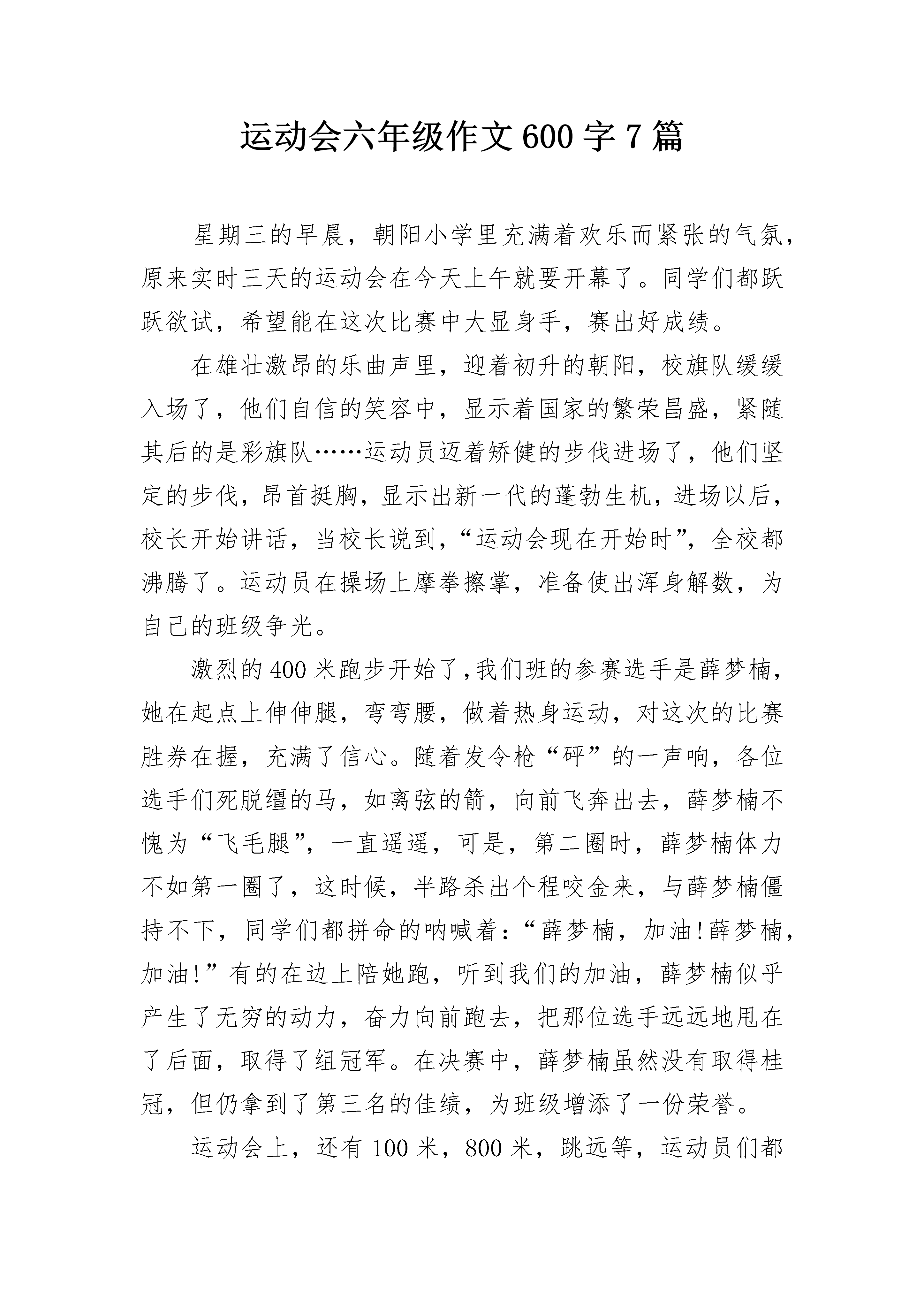 运动会六年级作文600字7篇

星期三的早晨，朝阳小学里充满着欢乐而紧张的气氛，原来实时三天的运动会在今天上午就要开幕了。同学们都跃跃欲试，希望能在这次比赛中大显身手，赛出好成绩。

在雄壮激昂的乐曲声里，迎着初升的朝阳，校旗队缓缓入场了，他们自信的笑容中，显示着国家的繁荣昌盛，紧随其后的是彩旗队……运动员迈着矫健的步伐进场了，他们坚定的步伐，昂首挺胸，显示出新一代的蓬勃生机，进场以后，校长开始讲话，当校长说到，“运动会现在开始时”，全校都沸腾了。运动员在操场上摩拳擦掌，准备使出浑身解数，为自己的班级争光。

激烈的400米跑步开始了，我们班的参赛选手是薛梦楠，她在起点上伸伸腿，弯弯腰，做着热身运动，对这次的比赛胜券在握，充满了信心。随着发令枪“砰”的一声响，各位选手们死脱缰的马，如离弦的箭，向前飞奔出去，薛梦楠不愧为“飞毛腿”，一直遥遥，可是，第二圈时，薛梦楠体力不如第一圈了，这时候，半路杀出个程咬金来，与薛梦楠僵持不下，同学们都拼命的呐喊着：“薛梦楠，加油!薛梦楠，加油!”有的在边上陪她跑，听到我们的加油，薛梦楠似乎产生了无穷的动力，奋力向前跑去，把那位选手远远地甩在了后面，取得了组冠军。在决赛中，薛梦楠虽然没有取得桂冠，但仍拿到了第三名的佳绩，为班级增添了一份荣誉。

运动会上，还有100米，800米，跳远等，运动员们都